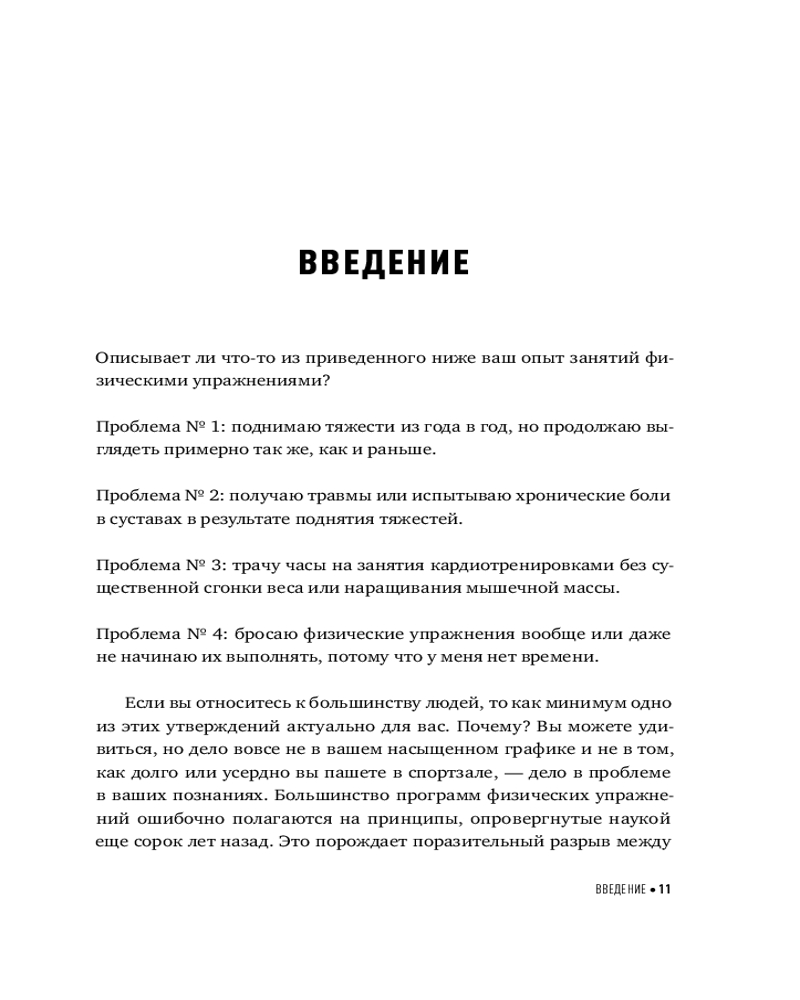 ВВЕДЕНИЕ

Описывает ли что-то из приведенного ниже ваш опыт занятий физическими упражнениями?

Проблема № 1: поднимаю тяжести из года в год, но продолжаю выглядеть примерно так же, как и раньше.

Проблема № 2: получаю травмы или испытываю хронические боли в суставах в результате поднятия тяжестей.

Проблема № 3: трачу часы на занятия кардиотренировками без существенной сгонки веса или наращивания мышечной массы.

Проблема № 4: бросаю физические упражнения вообще или даже не начинаю их выполнять, потому что у меня нет времени.

Если вы относитесь к большинству людей, то как минимум одно из этих утверждений актуально для вас. Почему? Вы можете удивиться, но дело вовсе не в вашем насыщенном графике и не в том, как долго или усердно вы пашете в спортзале, — дело в проблеме в ваших познаниях. Большинство программ физических упражнений ошибочно полагаются на принципы, опровергнутые наукой еще сорок лет назад. Это порождает поразительный разрыв между

ВВЕДЕНИЕ • 11